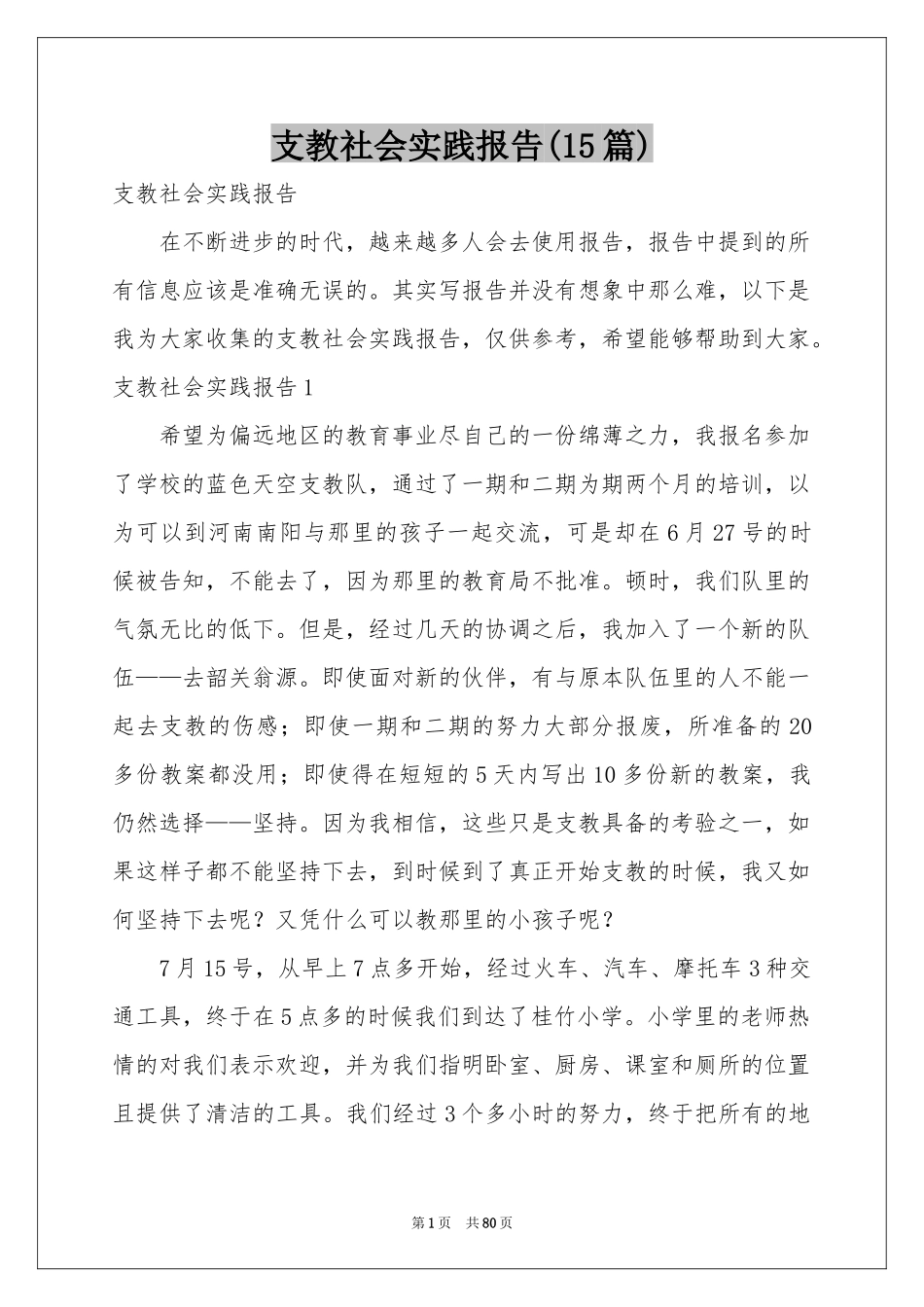 支教社会实践报告(15篇)

支教社会实践报告

在不断进步的时代，越来越多人会去使用报告，报告中提到的所有信息应该是准确无误的。其实写报告并没有想象中那么难，以下是我为大家收集的支教社会实践报告，仅供参考，希望能够帮助到大家。

支教社会实践报告1

希望为偏远地区的教育事业尽自己的一份绵薄之力，我报名参加了学校的蓝色天空支教队，通过了一期和二期为期两个月的培训，以为可以到河南南阳与那里的孩子一起交流，可是却在6月27号的时候被告知，不能去了，因为那里的教育局不批准。顿时，我们队里的气氛无比的低下。但是，经过几天的协调之后，我加入了一个新的队伍——去韶关翁源。即使面对新的伙伴，有与原本队伍里的人不能一起去支教的伤感；即使一期和二期的努力大部分报废，所准备的20多份教案都没用；即使得在短短的5天内写出10多份新的教案，我仍然选择——坚持。因为我相信，这些只是支教具备的考验之一，如果这样子都不能坚持下去，到时候到了真正开始支教的时候，我又如何坚持下去呢？又凭什么可以教那里的小孩子呢？

7月15号，从早上7点多开始，经过火车、汽车、摩托车3种交通工具，终于在5点多的时候我们到达了桂竹小学。小学里的老师热情的对我们表示欢迎，并为我们指明卧室、厨房、课室和厕所的位置且提供了清洁的工具。我们经过3个多小时的努力，终于把所有的地

第1页 共80页